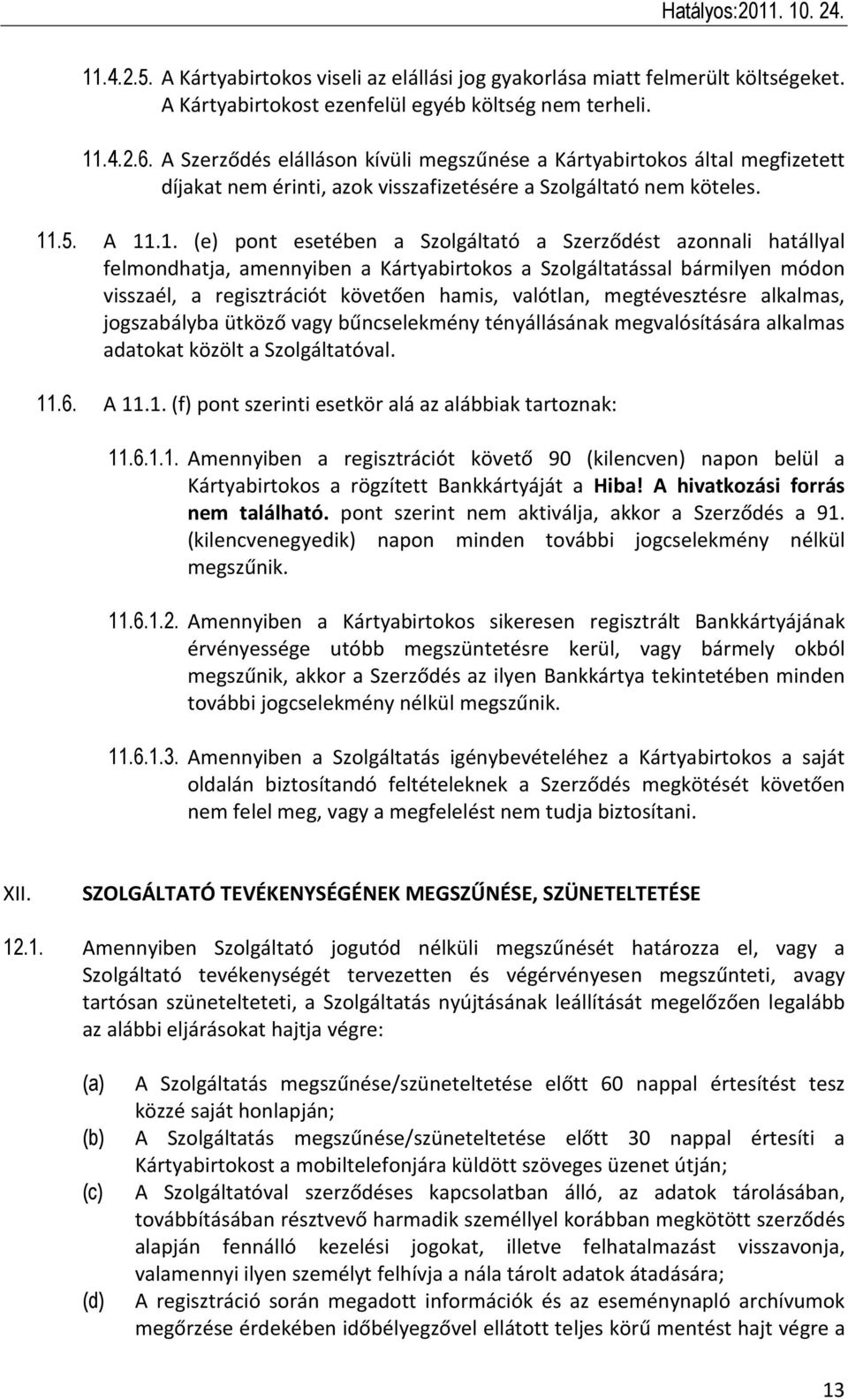 Hatályos:2011. 10. 24.

11.4.2.5. A Kártyabirtokos viseli az elállási jog gyakorlása miatt felmerült költségeket. A Kártyabirtokost ezenfelül egyéb költség nem terheli.

11.4.2.6. A Szerződés elálláson kívüli megszűnése a Kártyabirtokos által megfizetett díjakat nem érinti, azok visszafizetésére a Szolgáltató nem köteles.

11.5. A 11.1. (e) pont esetében a Szolgáltató a Szerződést azonnali hatállyal felmondhatja, amennyiben a Kártyabirtokos a Szolgáltatással bármilyen módon visszaél, a regisztrációt követően hamis, valótlan, megtévesztésre alkalmas, jogszabályba ütköző vagy bűncselekmény tényállásának megvalósítására alkalmas adatokat közölt a Szolgáltatóval.

11.6. A 11.1. (f) pont szerinti esetkör alá az alábbiak tartoznak:

11.6.1.1. Amennyiben a regisztrációt követő 90 (kilencven) napon belül a Kártyabirtokos a rögzített Bankkártyáját a Hiba! A hivatkozási forrás nem található. pont szerint nem aktiválja, akkor a Szerződés a 91. (kilencvenegyedik) napon minden további jogcselekmény nélkül megszűnik.

11.6.1.2. Amennyiben a Kártyabirtokos sikeresen regisztrált Bankkártyájának érvényessége utóbb megszüntetésre kerül, vagy bármely okból megszűnik, akkor a Szerződés az ilyen Bankkártya tekintetében minden további jogcselekmény nélkül megszűnik.

11.6.1.3. Amennyiben a Szolgáltatás igénybevételéhez a Kártyabirtokos a saját oldalán biztosítandó feltételeknek a Szerződés megkötését követően nem felel meg, vagy a megfelelést nem tudja biztosítani.

XII. SZOLGÁLTATÓ TEVÉKENYSÉGÉNEK MEGSZŰNÉSE, SZÜNETELTETÉSE

12.1. Amennyiben Szolgáltató jogutód nélküli megszűnését határozza el, vagy a Szolgáltató tevékenységét tervezetten és végérvényesen megszűnteti, avagy tartósan szünetelteti, a Szolgáltatás nyújtásának leállítását megelőzően legalább az alábbi eljárásokat hajtja végre:

(a) A Szolgáltatás megszűnése/szüneteltetése előtt 60 nappal értesítést tesz közzé saját honlapján;
(b) A Szolgáltatás megszűnése/szüneteltetése előtt 30 nappal értesíti a Kártyabirtokost a mobiltelefonjára küldött szöveges üzenet útján;
(c) A Szolgáltatóval szerződéses kapcsolatban álló, az adatok tárolásában, továbbításában résztvevő harmadik személlyel korábban megkötött szerződés alapján fennálló kezelési jogokat, illetve felhatalmazást visszavonja, valamennyi ilyen személyt felhívja a nála tárolt adatok átadására;
(d) A regisztráció során megadott információk és az eseménynapló archívumok megőrzése érdekében időbélyegzővel ellátott teljes körű mentést hajt végre a

13